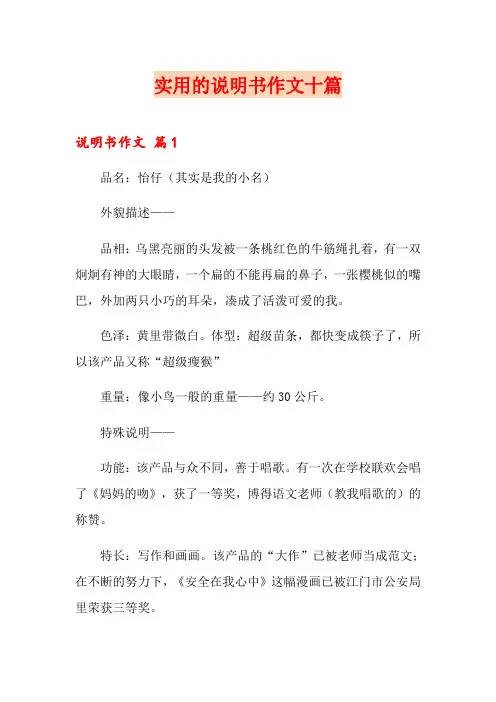 实用的说明书作文十篇

说明书作文 篇1

品名：怡仔（其实是我的小名）

外貌描述——

品相：乌黑亮丽的头发被一条桃红色的牛筋绳扎着，有一双炯炯有神的大眼睛，一个扁的不能再扁的鼻子，一张樱桃似的嘴巴，外加两只小巧的耳朵，凑成了活泼可爱的我。

色泽：黄里带微白。体型：超级苗条，都快变成筷子了，所以该产品又称“超级瘦猴”

重量：像小鸟一般的重量——约30公斤。

特殊说明——

功能：该产品与众不同，善于唱歌。有一次在学校联欢会唱了《妈妈的吻》，获了一等奖，博得语文老师（教我唱歌的）的称赞。

特长：写作和画画。该产品的“大作”已被老师当成范文；在不断的努力下，《安全在我心中》这幅漫画已被江门市公安局里荣获三等奖。